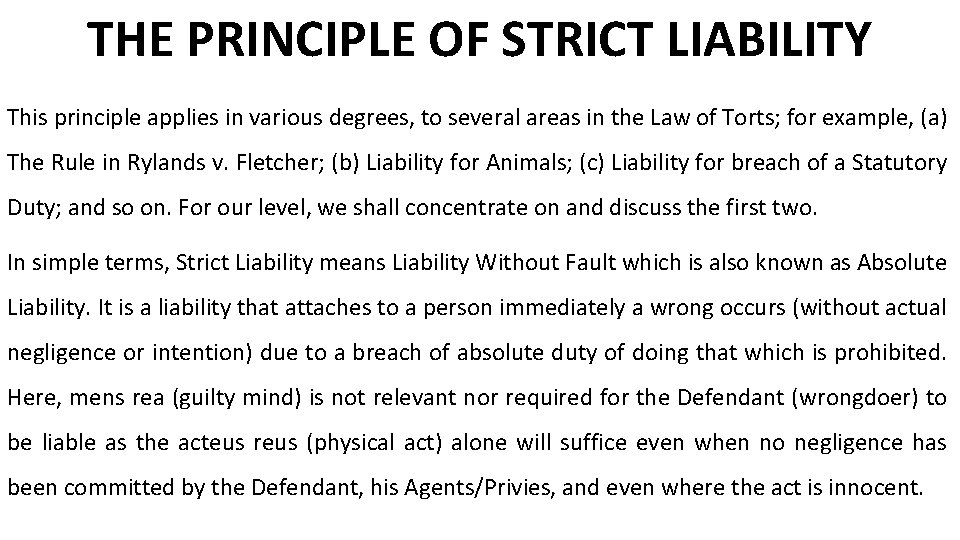 THE PRINCIPLE OF STRICT LIABILITY

This principle applies in various degrees, to several areas in the Law of Torts; for example, (a) The Rule in Rylands v. Fletcher; (b) Liability for Animals; (c) Liability for breach of a Statutory Duty; and so on. For our level, we shall concentrate on and discuss the first two.

In simple terms, Strict Liability means Liability Without Fault which is also known as Absolute Liability. It is a liability that attaches to a person immediately a wrong occurs (without actual negligence or intention) due to a breach of absolute duty of doing that which is prohibited. Here, mens rea (guilty mind) is not relevant nor required for the Defendant (wrongdoer) to be liable as the acteus reus (physical act) alone will suffice even when no negligence has been committed by the Defendant, his Agents/Privies, and even where the act is innocent.